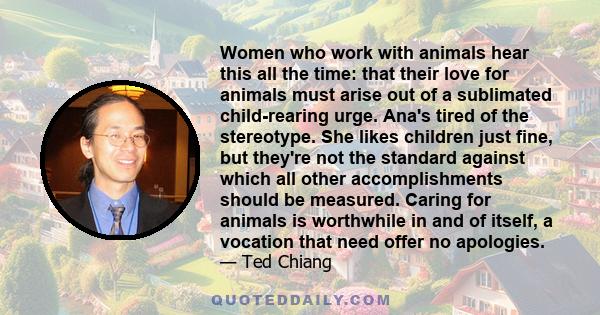 Women who work with animals hear this all the time: that their love for animals must arise out of a sublimated child-rearing urge. Ana's tired of the stereotype. She likes children just fine, but they're not the standard against which all other accomplishments should be measured. Caring for animals is worthwhile in and of itself, a vocation that need offer no apologies.
— Ted Chiang

QUOTEDDAILY.COM